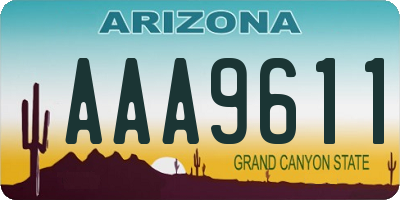 ARIZONA

AAA9611

GRAND CANYON STATE